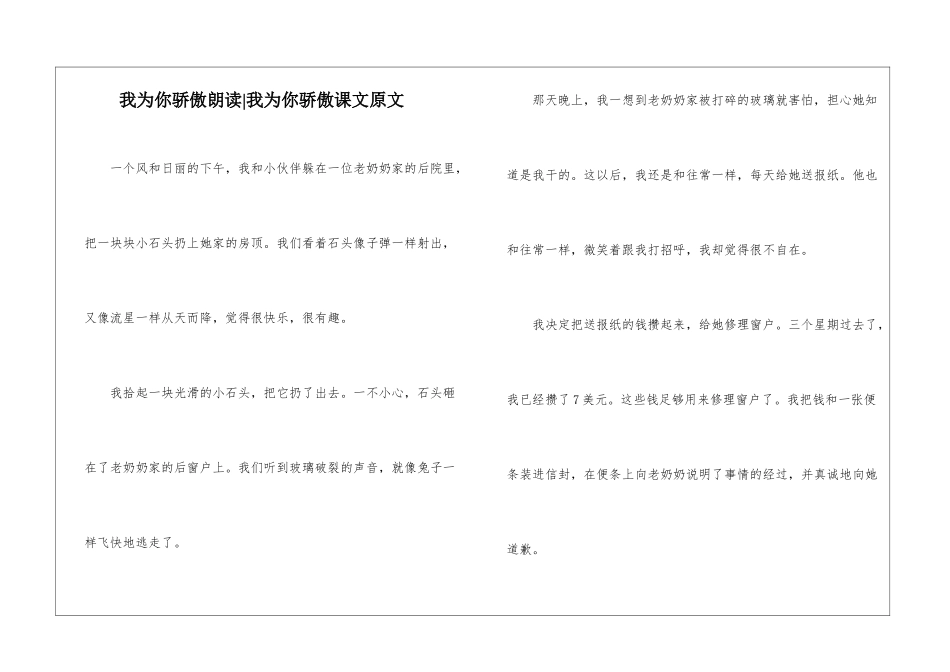 我为你骄傲朗读|我为你骄傲课文原文

一个风和日丽的下午，我和小伙伴躲在一位老奶奶家的后院里，把一块块小石头扔上她家的房顶。我们看着石头像子弹一样射出，又像流星一样从天而降，觉得很快乐，很有趣。

我拾起一块光滑的小石头，把它扔了出去。一不小心，石头砸在了老奶奶家的后窗户上。我们听到玻璃破裂的声音，就像兔子一样飞快地逃走了。

那天晚上，我一想到老奶奶家被打碎的玻璃就害怕，担心她知道是我干的。这以后，我还是和往常一样，每天给她送报纸。他也和往常一样，微笑着跟我打招呼，我却觉得很不自在。

我决定把送报纸的钱攒起来，给她修理窗户。三个星期过去了，我已经攒了7美元。这些钱足够用来修理窗户了。我把钱和一张便条装进信封，在便条上向老奶奶说明了事情的经过，并真诚地向她道歉。